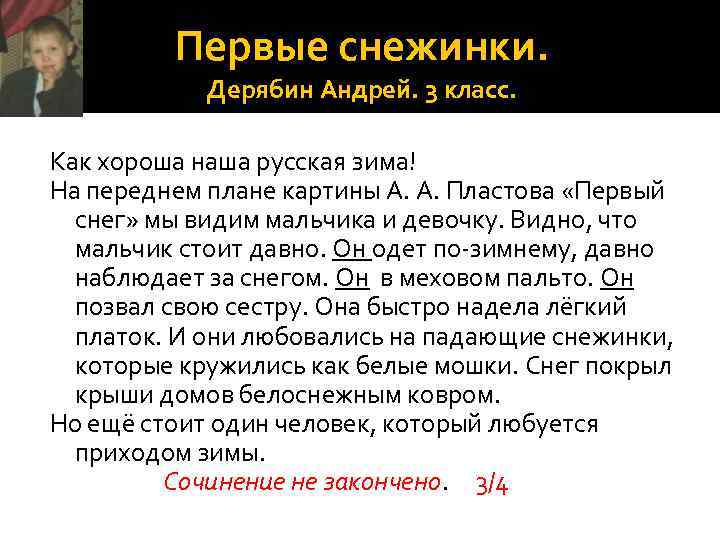 Первые снежинки.
Дерябин Андрей. 3 класс.

Как хороша наша русская зима!

На переднем плане картины А. А. Пластова «Первый снег» мы видим мальчика и девочку. Видно, что мальчик стоит давно. Он одет по-зимнему, давно наблюдает за снегом. Он в меховом пальто. Он позвал свою сестру. Она быстро надела лёгкий платок. И они любовались на падающие снежинки, которые кружились как белые мошки. Снег покрыл крыши домов белоснежным ковром.

Но ещё стоит один человек, который любуется приходом зимы.

Сочинение не закончено. 3/4